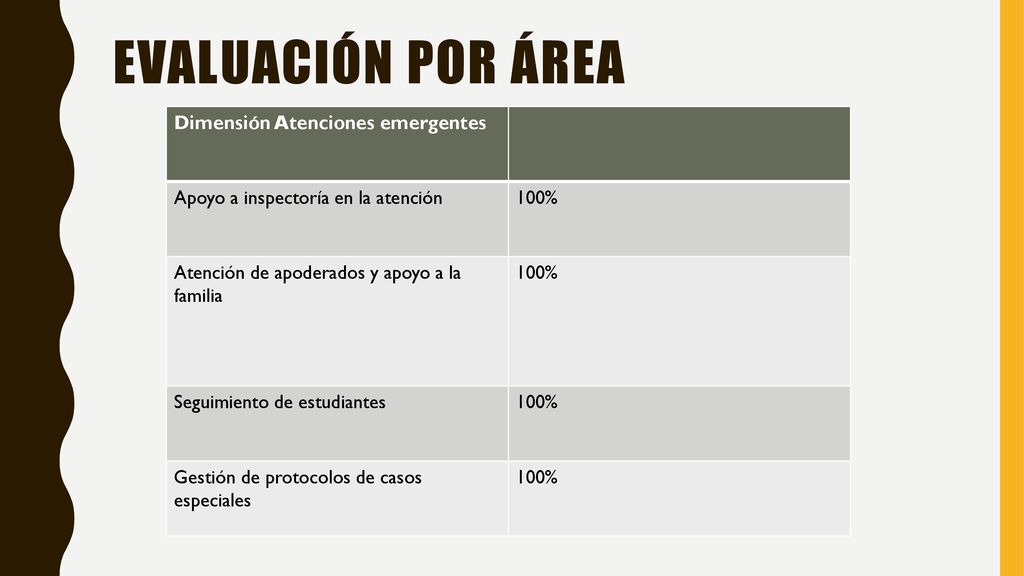 EVALUACIÓN POR ÁREA

| Dimensión Atenciones emergentes | |
|---|---|
| Apoyo a inspectoría en la atención | 100% |
| Atención de apoderados y apoyo a la familia | 100% |
| Seguimiento de estudiantes | 100% |
| Gestión de protocolos de casos especiales | 100% |